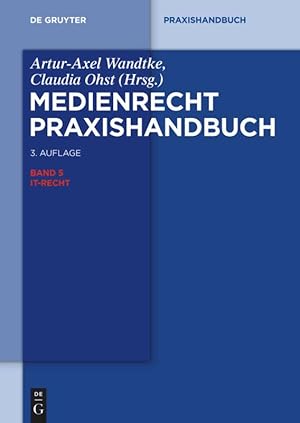 DE GRUYTER

PRAXISHANDBUCH

Artur-Axel Wandtke, Claudia Ohst (Hrsg.)

MEDIENRECHT PRAXISHANDBUCH

3. AUFLAGE

BAND 5
IT-RECHT

DE
G